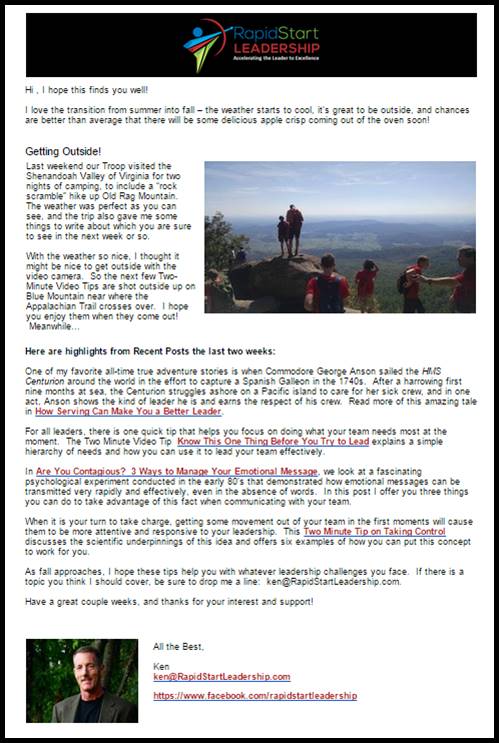 RapidStart LEADERSHIP
Accelerating the Leader to Excellence

Hi , I hope this finds you well!

I love the transition from summer into fall – the weather starts to cool, it's great to be outside, and chances are better than average that there will be some delicious apple crisp coming out of the oven soon!

Getting Outside!

Last weekend our Troop visited the Shenandoah Valley of Virginia for two nights of camping, to include a "rock scramble" hike up Old Rag Mountain. The weather was perfect as you can see, and the trip also gave me some things to write about which you are sure to see in the next week or so.

With the weather so nice, I thought it might be nice to get outside with the video camera. So the next few Two-Minute Video Tips are shot outside up on Blue Mountain near where the Appalachian Trail crosses over. I hope you enjoy them when they come out! Meanwhile...

Here are highlights from Recent Posts the last two weeks:

One of my favorite all-time true adventure stories is when Commodore George Anson sailed the HMS Centurion around the world in the effort to capture a Spanish Galleon in the 1740s. After a harrowing first nine months at sea, the Centurion struggles ashore on a Pacific island to care for her sick crew, and in one act, Anson shows the kind of leader he is and earns the respect of his crew. Read more of this amazing tale in How Serving Can Make You a Better Leader.

For all leaders, there is one quick tip that helps you focus on doing what your team needs most at the moment. The Two Minute Video Tip Know This One Thing Before You Try to Lead explains a simple hierarchy of needs and how you can use it to lead your team effectively.

In Are You Contagious? 3 Ways to Manage Your Emotional Message, we look at a fascinating psychological experiment conducted in the early 80's that demonstrated how emotional messages can be transmitted very rapidly and effectively, even in the absence of words. In this post I offer you three things you can do to take advantage of this fact when communicating with your team.

When it is your turn to take charge, getting some movement out of your team in the first moments will cause them to be more attentive and responsive to your leadership. This Two Minute Tip on Taking Control discusses the scientific underpinnings of this idea and offers six examples of how you can put this concept to work for you.

As fall approaches, I hope these tips help you with whatever leadership challenges you face. If there is a topic you think I should cover, be sure to drop me a line: ken@RapidStartLeadership.com.

Have a great couple weeks, and thanks for your interest and support!

All the Best,

Ken
ken@RapidStartLeadership.com

https://www.facebook.com/rapidstartleadership